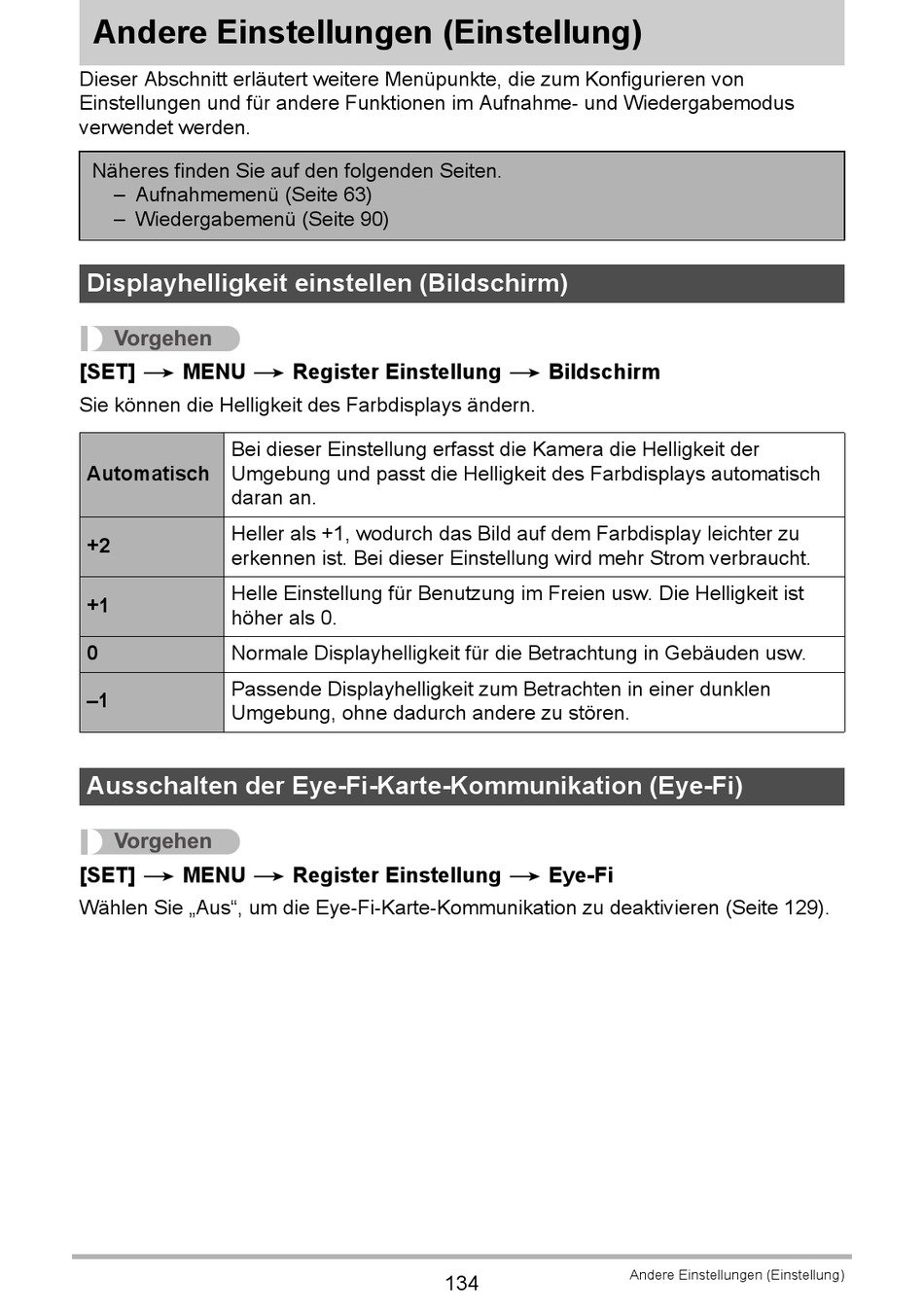 Andere Einstellungen (Einstellung)

Dieser Abschnitt erläutert weitere Menüpunkte, die zum Konfigurieren von Einstellungen und für andere Funktionen im Aufnahme- und Wiedergabemodus verwendet werden.

Näheres finden Sie auf den folgenden Seiten.
– Aufnahmemenü (Seite 63)
– Wiedergabemenü (Seite 90)

Displayhelligkeit einstellen (Bildschirm)

Vorgehen

[SET] → MENU → Register Einstellung → Bildschirm

Sie können die Helligkeit des Farbdisplays ändern.

| Automatisch | Bei dieser Einstellung erfasst die Kamera die Helligkeit der Umgebung und passt die Helligkeit des Farbdisplays automatisch daran an. |
|---|---|
| +2 | Heller als +1, wodurch das Bild auf dem Farbdisplay leichter zu erkennen ist. Bei dieser Einstellung wird mehr Strom verbraucht. |
| +1 | Helle Einstellung für Benutzung im Freien usw. Die Helligkeit ist höher als 0. |
| 0 | Normale Displayhelligkeit für die Betrachtung in Gebäuden usw. |
| –1 | Passende Displayhelligkeit zum Betrachten in einer dunklen Umgebung, ohne dadurch andere zu stören. |

Ausschalten der Eye-Fi-Karte-Kommunikation (Eye-Fi)

Vorgehen

[SET] → MENU → Register Einstellung → Eye-Fi

Wählen Sie „Aus“, um die Eye-Fi-Karte-Kommunikation zu deaktivieren (Seite 129).

134

Andere Einstellungen (Einstellung)